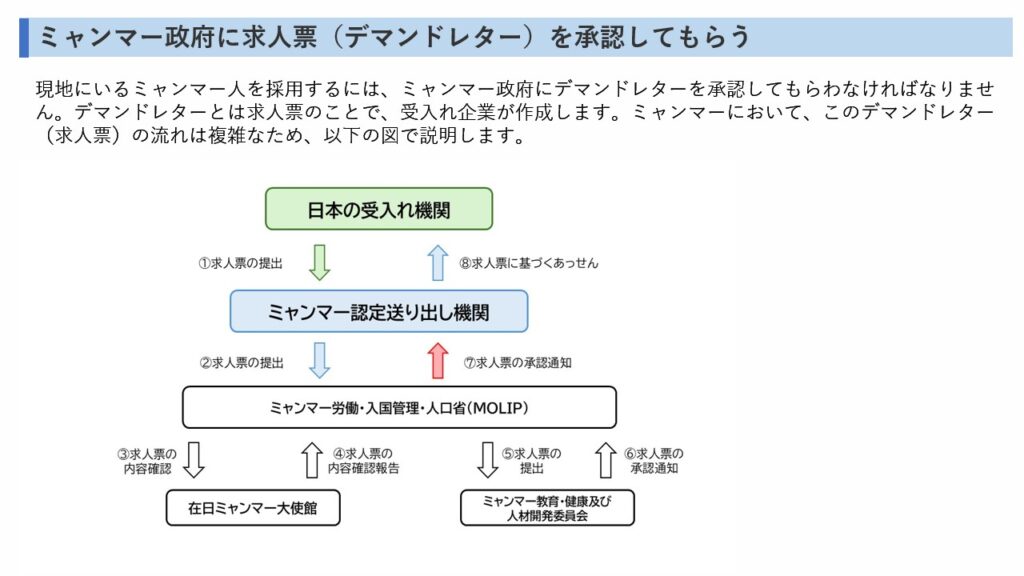 ミャンマー政府に求人票（デマンドレター）を承認してもらう

現地にいるミャンマー人を採用するには、ミャンマー政府にデマンドレターを承認してもらわなければなりません。デマンドレターとは求人票のことで、受入れ企業が作成します。ミャンマーにおいて、このデマンドレター（求人票）の流れは複雑なため、以下の図で説明します。

日本の受入れ機関

①求人票の提出

⑧求人票に基づくあっせん

ミャンマー認定送り出し機関

②求人票の提出

⑦求人票の承認通知

ミャンマー労働・入国管理・人口省（MOLIP）

③求人票の内容確認

④求人票の内容確認報告

⑤求人票の提出

⑥求人票の承認通知

在日ミャンマー大使館

ミャンマー教育・健康及び人材開発委員会